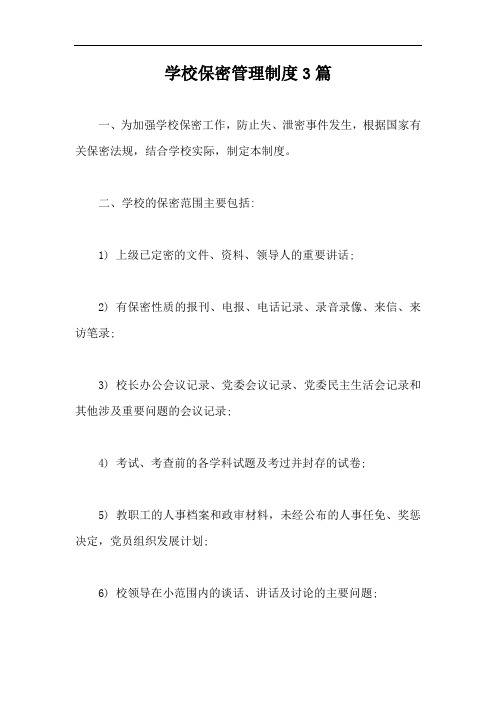 学校保密管理制度3篇

一、为加强学校保密工作，防止失、泄密事件发生，根据国家有关保密法规，结合学校实际，制定本制度。

二、学校的保密范围主要包括:

1) 上级已定密的文件、资料、领导人的重要讲话;

2) 有保密性质的报刊、电报、电话记录、录音录像、来信、来访笔录;

3) 校长办公会议记录、党委会议记录、党委民主生活会记录和其他涉及重要问题的会议记录;

4) 考试、考查前的各学科试题及考过并封存的试卷;

5) 教职工的人事档案和政审材料，未经公布的人事任免、奖惩决定，党员组织发展计划;

6) 校领导在小范围内的谈话、讲话及讨论的主要问题;